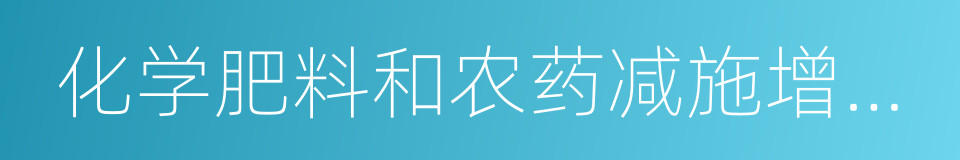 化学肥料和农药减施增...